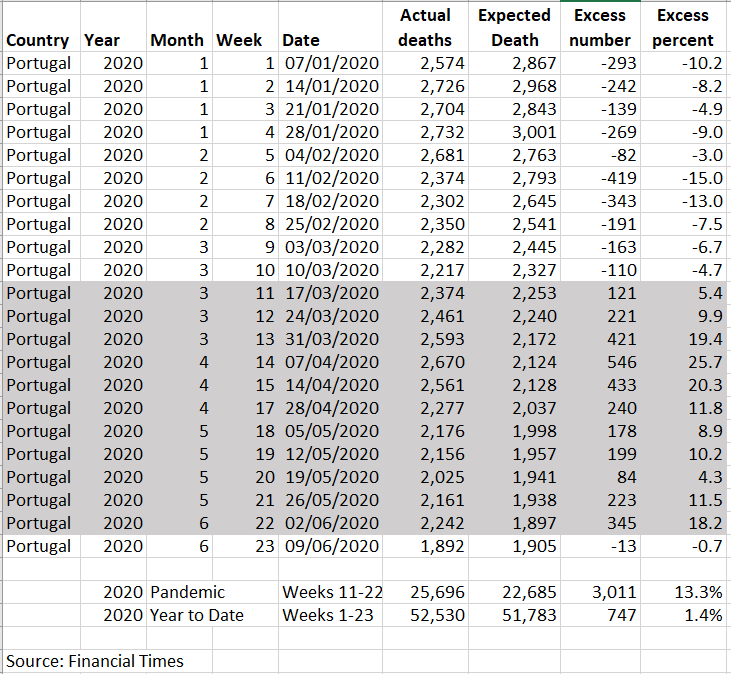 | Country | Year | Month | Week | Date | Actual deaths | Expected Death | Excess number | Excess percent |
|---|---|---|---|---|---|---|---|---|
| Portugal | 2020 | 1 | 1 | 07/01/2020 | 2,574 | 2,867 | -293 | -10.2 |
| Portugal | 2020 | 1 | 2 | 14/01/2020 | 2,726 | 2,968 | -242 | -8.2 |
| Portugal | 2020 | 1 | 3 | 21/01/2020 | 2,704 | 2,843 | -139 | -4.9 |
| Portugal | 2020 | 1 | 4 | 28/01/2020 | 2,732 | 3,001 | -269 | -9.0 |
| Portugal | 2020 | 2 | 5 | 04/02/2020 | 2,681 | 2,763 | -82 | -3.0 |
| Portugal | 2020 | 2 | 6 | 11/02/2020 | 2,374 | 2,793 | -419 | -15.0 |
| Portugal | 2020 | 2 | 7 | 18/02/2020 | 2,302 | 2,645 | -343 | -13.0 |
| Portugal | 2020 | 2 | 8 | 25/02/2020 | 2,350 | 2,541 | -191 | -7.5 |
| Portugal | 2020 | 3 | 9 | 03/03/2020 | 2,282 | 2,445 | -163 | -6.7 |
| Portugal | 2020 | 3 | 10 | 10/03/2020 | 2,217 | 2,327 | -110 | -4.7 |
| Portugal | 2020 | 3 | 11 | 17/03/2020 | 2,374 | 2,253 | 121 | 5.4 |
| Portugal | 2020 | 3 | 12 | 24/03/2020 | 2,461 | 2,240 | 221 | 9.9 |
| Portugal | 2020 | 3 | 13 | 31/03/2020 | 2,593 | 2,172 | 421 | 19.4 |
| Portugal | 2020 | 4 | 14 | 07/04/2020 | 2,670 | 2,124 | 546 | 25.7 |
| Portugal | 2020 | 4 | 15 | 14/04/2020 | 2,561 | 2,128 | 433 | 20.3 |
| Portugal | 2020 | 4 | 17 | 28/04/2020 | 2,277 | 2,037 | 240 | 11.8 |
| Portugal | 2020 | 5 | 18 | 05/05/2020 | 2,176 | 1,998 | 178 | 8.9 |
| Portugal | 2020 | 5 | 19 | 12/05/2020 | 2,156 | 1,957 | 199 | 10.2 |
| Portugal | 2020 | 5 | 20 | 19/05/2020 | 2,025 | 1,941 | 84 | 4.3 |
| Portugal | 2020 | 5 | 21 | 26/05/2020 | 2,161 | 1,938 | 223 | 11.5 |
| Portugal | 2020 | 6 | 22 | 02/06/2020 | 2,242 | 1,897 | 345 | 18.2 |
| Portugal | 2020 | 6 | 23 | 09/06/2020 | 1,892 | 1,905 | -13 | -0.7 |
| | | | | | | | | |
| | 2020 | Pandemic | | Weeks 11-22 | 25,696 | 22,685 | 3,011 | 13.3% |
| | 2020 | Year to Date | | Weeks 1-23 | 52,530 | 51,783 | 747 | 1.4% |

Source: Financial Times